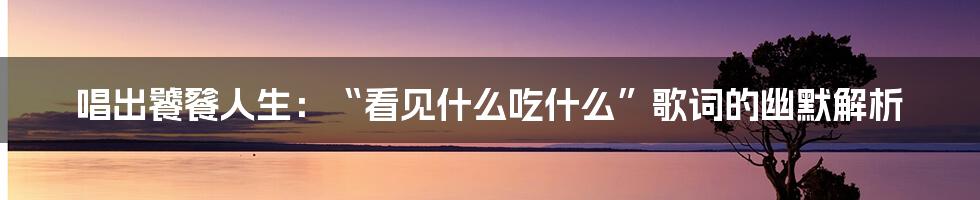 唱出饕餮人生：“看见什么吃什么”歌词的幽默解析